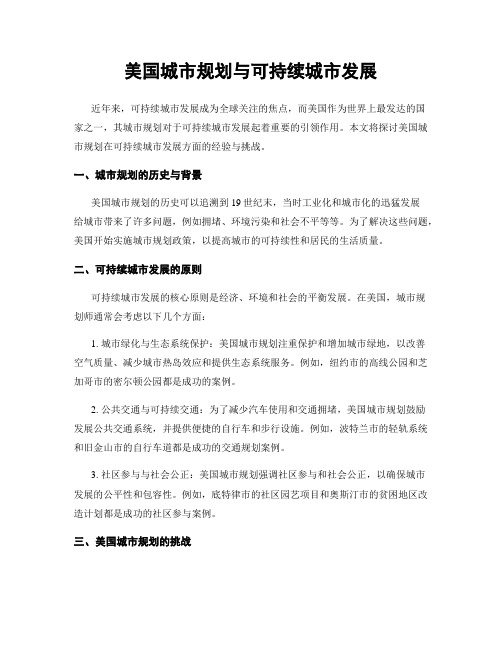 美国城市规划与可持续城市发展

近年来，可持续城市发展成为全球关注的焦点，而美国作为世界上最发达的国家之一，其城市规划对于可持续城市发展起着重要的引领作用。本文将探讨美国城市规划在可持续城市发展方面的经验与挑战。

一、城市规划的历史与背景

美国城市规划的历史可以追溯到19世纪末，当时工业化和城市化的迅猛发展给城市带来了许多问题，例如拥堵、环境污染和社会不平等等。为了解决这些问题，美国开始实施城市规划政策，以提高城市的可持续性和居民的生活质量。

二、可持续城市发展的原则

可持续城市发展的核心原则是经济、环境和社会的平衡发展。在美国，城市规划师通常会考虑以下几个方面：

1. 城市绿化与生态系统保护：美国城市规划注重保护和增加城市绿地，以改善空气质量、减少城市热岛效应和提供生态系统服务。例如，纽约市的高线公园和芝加哥市的密尔顿公园都是成功的案例。

2. 公共交通与可持续交通：为了减少汽车使用和交通拥堵，美国城市规划鼓励发展公共交通系统，并提供便捷的自行车和步行设施。例如，波特兰市的轻轨系统和旧金山市的自行车道都是成功的交通规划案例。

3. 社区参与与社会公正：美国城市规划强调社区参与和社会公正，以确保城市发展的公平性和包容性。例如，底特律市的社区园艺项目和奥斯汀市的贫困地区改造计划都是成功的社区参与案例。

三、美国城市规划的挑战